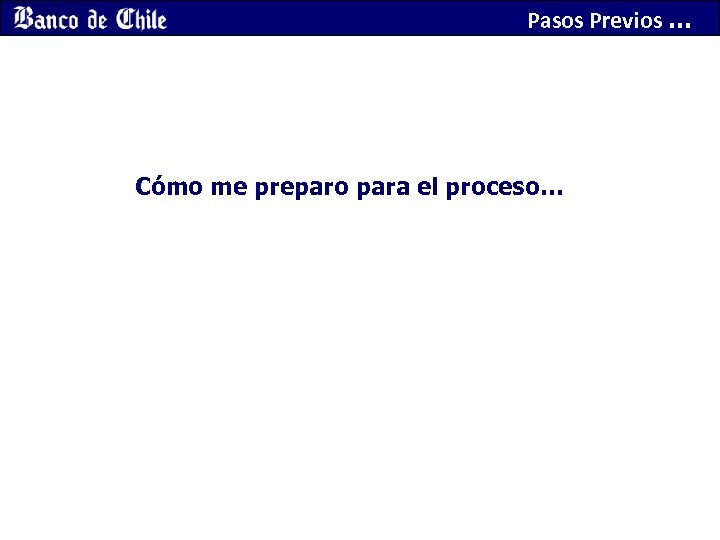 Banco de Chile

Pasos Previos …

Cómo me preparo para el proceso…